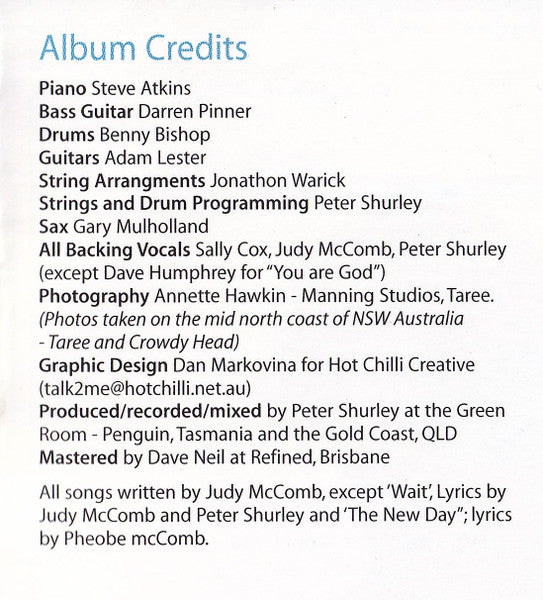 Album Credits

Piano Steve Atkins
Bass Guitar Darren Pinner
Drums Benny Bishop
Guitars Adam Lester
String Arrangments Jonathon Warick
Strings and Drum Programming Peter Shurley
Sax Gary Mulholland
All Backing Vocals Sally Cox, Judy McComb, Peter Shurley (except Dave Humphrey for "You are God")
Photography Annette Hawkin - Manning Studios, Taree. (Photos taken on the mid north coast of NSW Australia - Taree and Crowdy Head)
Graphic Design Dan Markovina for Hot Chilli Creative (talk2me@hotchilli.net.au)
Produced/recorded/mixed by Peter Shurley at the Green Room - Penguin, Tasmania and the Gold Coast, QLD
Mastered by Dave Neil at Refined, Brisbane

All songs written by Judy McComb, except 'Wait', Lyrics by Judy McComb and Peter Shurley and 'The New Day"; lyrics by Pheobe mcComb.